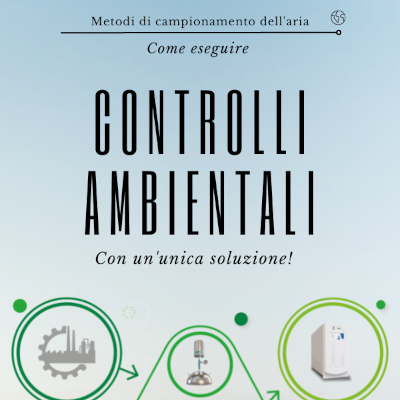 Metodi di campionamento dell'aria

Come eseguire

CONTROLLI AMBIENTALI

Con un'unica soluzione!